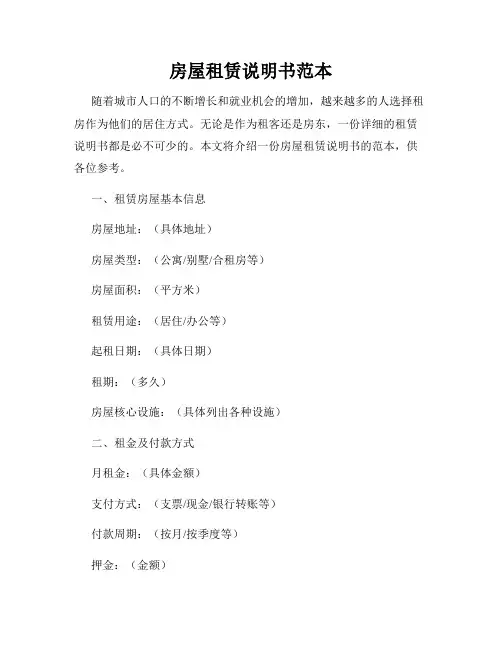 房屋租赁说明书范本

随着城市人口的不断增长和就业机会的增加，越来越多的人选择租房作为他们的居住方式。无论是作为租客还是房东，一份详细的租赁说明书都是必不可少的。本文将介绍一份房屋租赁说明书的范本，供各位参考。

一、租赁房屋基本信息

房屋地址：（具体地址）

房屋类型：（公寓/别墅/合租房等）

房屋面积：（平方米）

租赁用途：（居住/办公等）

起租日期：（具体日期）

租期：（多久）

房屋核心设施：（具体列出各种设施）

二、租金及付款方式

月租金：（具体金额）

支付方式：（支票/现金/银行转账等）

付款周期：（按月/按季度等）

押金：（金额）